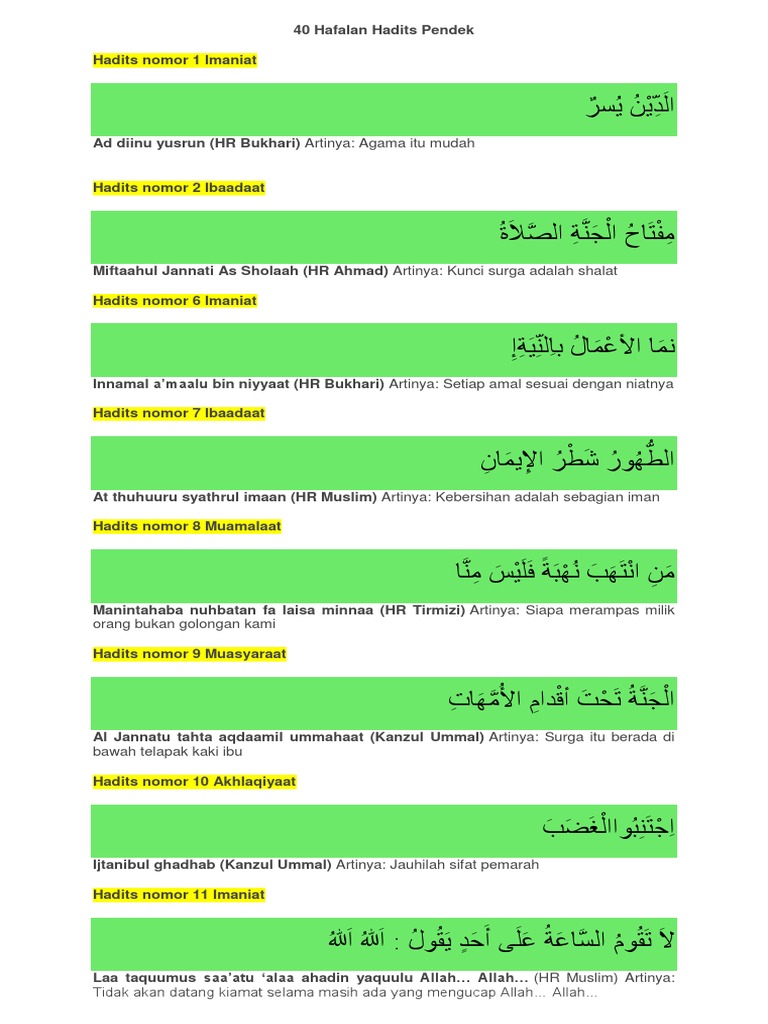 40 Hafalan Hadits Pendek

Hadits nomor 1 Imaniat

اَلدِّيْنُ يُسرٌ

Ad diinu yusrun (HR Bukhari) Artinya: Agama itu mudah

Hadits nomor 2 Ibaadaat

مِفْتَاحُ الْجَنَّةِ الصَّلاَةُ

Miftaahul Jannati As Sholaah (HR Ahmad) Artinya: Kunci surga adalah shalat

Hadits nomor 6 Imaniat

نمَا الأَعْمَالُ بِالنِّيَةِإِ

Innamal a'maalu bin niyyaat (HR Bukhari) Artinya: Setiap amal sesuai dengan niatnya

Hadits nomor 7 Ibaadaat

الطُّهُورُ شَطْرُ الإِيمَانِ

At thuhuuru syathrul imaan (HR Muslim) Artinya: Kebersihan adalah sebagian iman

Hadits nomor 8 Muamalaat

مَنِ انْتَهَبَ نُهْبَةً فَلَيْسَ مِنَّا

Manintahaba nuhbatan fa laisa minnaa (HR Tirmizi) Artinya: Siapa merampas milik orang bukan golongan kami

Hadits nomor 9 Muasyaraat

الْجَنَّةُ تَحْتَ أَقْدامِ الأُمَّهَاتِ

Al Jannatu tahta aqdaamil ummahaat (Kanzul Ummal) Artinya: Surga itu berada di bawah telapak kaki ibu

Hadits nomor 10 Akhlaqiyaat

اِجْتَنِبُواالْغَضَبَ

Ijtanibul ghadhab (Kanzul Ummal) Artinya: Jauhilah sifat pemarah

Hadits nomor 11 Imaniat

لاَ تَقُومُ السَّاعَةُ عَلَى أَحَدٍ يَقُولُ : اَللهُ اَللهُ

Laa taquumus saa'atu 'alaa ahadin yaquulu Allah... Allah... (HR Muslim) Artinya: Tidak akan datang kiamat selama masih ada yang mengucap Allah... Allah...